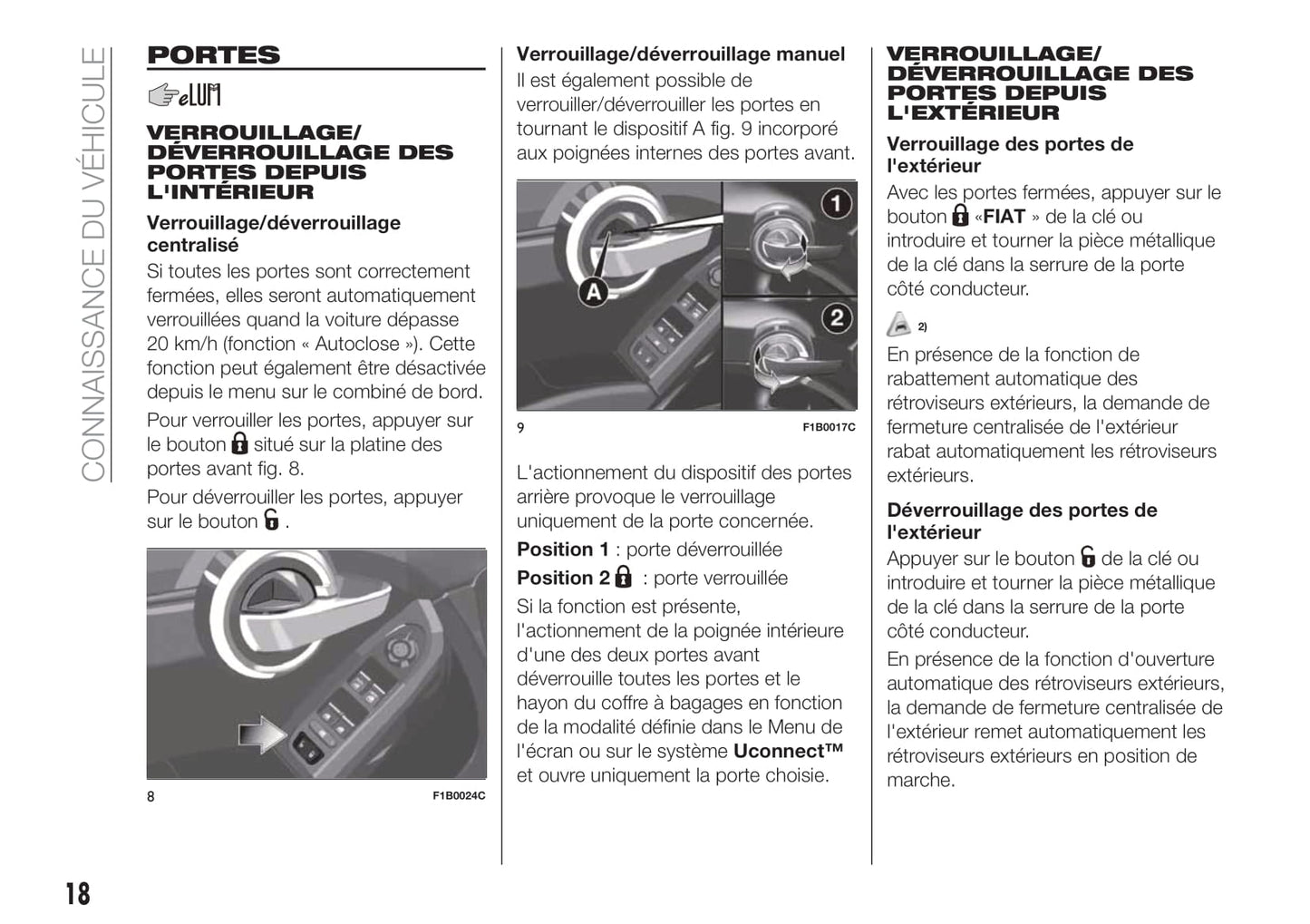 CONNAISSANCE DU VÉHICULE

PORTES

eLUM

VERROUILLAGE/ DÉVERROUILLAGE DES PORTES DEPUIS L'INTÉRIEUR

Verrouillage/déverrouillage centralisé

Si toutes les portes sont correctement fermées, elles seront automatiquement verrouillées quand la voiture dépasse 20 km/h (fonction « Autoclose »). Cette fonction peut également être désactivée depuis le menu sur le combiné de bord.

Pour verrouiller les portes, appuyer sur le bouton situé sur la platine des portes avant fig. 8.

Pour déverrouiller les portes, appuyer sur le bouton .

8 F1B0024C

Verrouillage/déverrouillage manuel

Il est également possible de verrouiller/déverrouiller les portes en tournant le dispositif A fig. 9 incorporé aux poignées internes des portes avant.

A 1 2

9 F1B0017C

L'actionnement du dispositif des portes arrière provoque le verrouillage uniquement de la porte concernée.

Position 1 : porte déverrouillée

Position 2 : porte verrouillée

Si la fonction est présente, l'actionnement de la poignée intérieure d'une des deux portes avant déverrouille toutes les portes et le hayon du coffre à bagages en fonction de la modalité définie dans le Menu de l'écran ou sur le système Uconnect™ et ouvre uniquement la porte choisie.

VERROUILLAGE/ DÉVERROUILLAGE DES PORTES DEPUIS L'EXTÉRIEUR

Verrouillage des portes de l'extérieur

Avec les portes fermées, appuyer sur le bouton «FIAT » de la clé ou introduire et tourner la pièce métallique de la clé dans la serrure de la porte côté conducteur.

2)

En présence de la fonction de rabattement automatique des rétroviseurs extérieurs, la demande de fermeture centralisée de l'extérieur rabat automatiquement les rétroviseurs extérieurs.

Déverrouillage des portes de l'extérieur

Appuyer sur le bouton de la clé ou introduire et tourner la pièce métallique de la clé dans la serrure de la porte côté conducteur.

En présence de la fonction d'ouverture automatique des rétroviseurs extérieurs, la demande de fermeture centralisée de l'extérieur remet automatiquement les rétroviseurs extérieurs en position de marche.

18